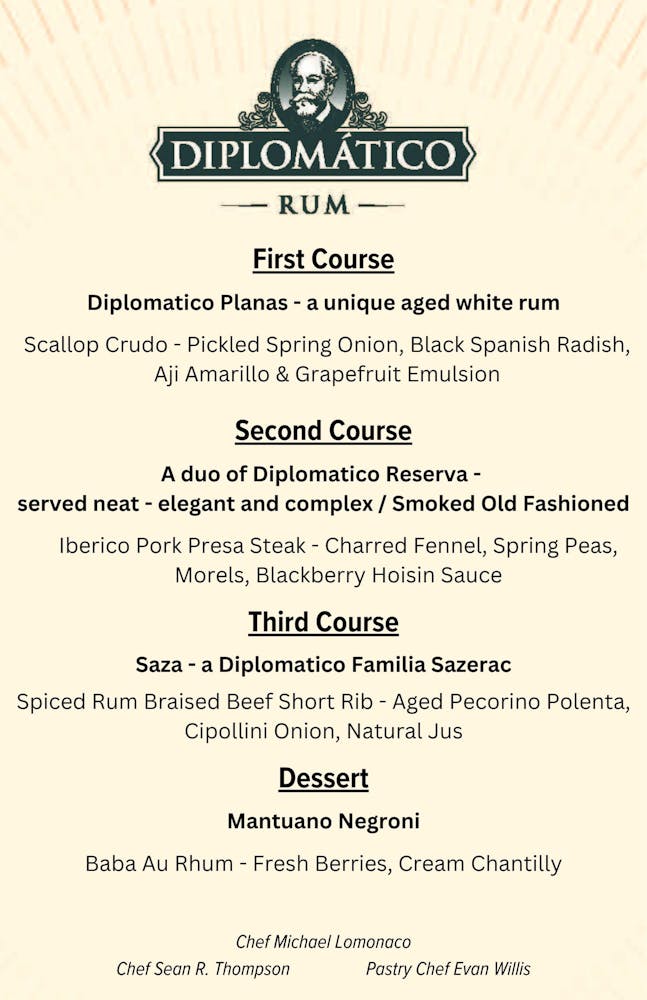 DIPLOMÁTICO
RUM

First Course

Diplomatico Planas - a unique aged white rum

Scallop Crudo - Pickled Spring Onion, Black Spanish Radish, Aji Amarillo & Grapefruit Emulsion

Second Course

A duo of Diplomatico Reserva - served neat - elegant and complex / Smoked Old Fashioned

Iberico Pork Presa Steak - Charred Fennel, Spring Peas, Morels, Blackberry Hoisin Sauce

Third Course

Saza - a Diplomatico Familia Sazerac

Spiced Rum Braised Beef Short Rib - Aged Pecorino Polenta, Cipollini Onion, Natural Jus

Dessert

Mantuano Negroni

Baba Au Rhum - Fresh Berries, Cream Chantilly

Chef Michael Lomonaco
Chef Sean R. Thompson
Pastry Chef Evan Willis